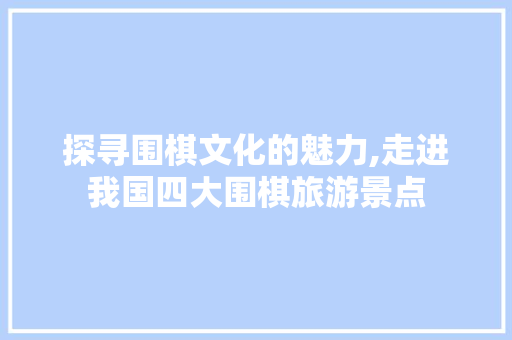 探寻围棋文化的魅力,走进我国四大围棋旅游景点